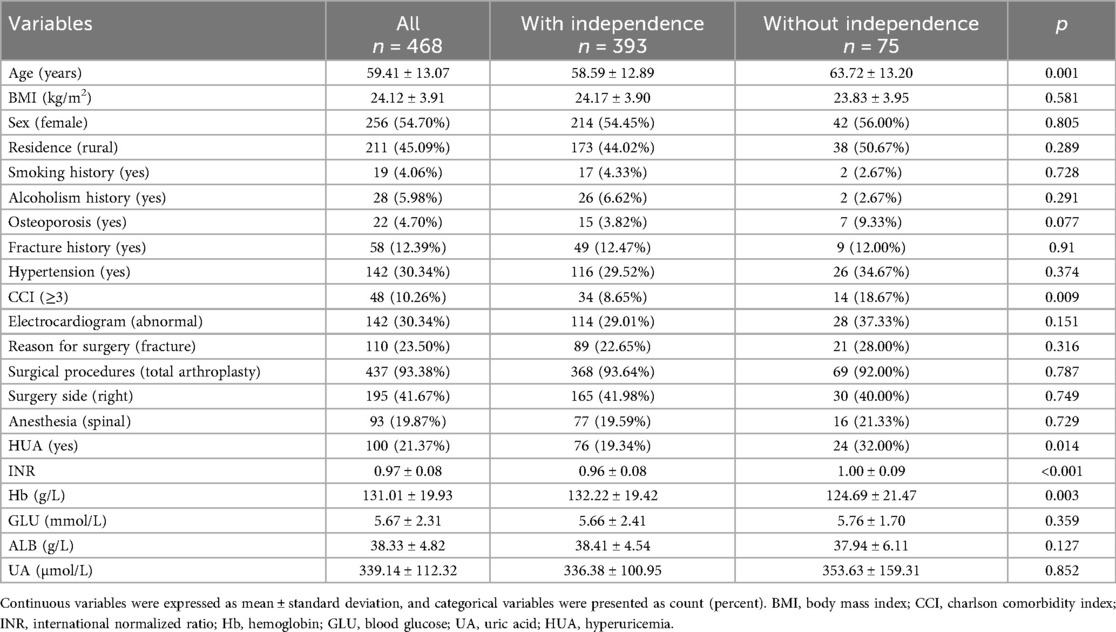 | Variables | All $n$ = 468 | With independence $n$ = 393 | Without independence $n$ = 75 | $p$ |
|---|---|---|---|---|
| Age (years) | 59.41 ± 13.07 | 58.59 ± 12.89 | 63.72 ± 13.20 | 0.001 |
| BMI (kg/m$^2$) | 24.12 ± 3.91 | 24.17 ± 3.90 | 23.83 ± 3.95 | 0.581 |
| Sex (female) | 256 (54.70%) | 214 (54.45%) | 42 (56.00%) | 0.805 |
| Residence (rural) | 211 (45.09%) | 173 (44.02%) | 38 (50.67%) | 0.289 |
| Smoking history (yes) | 19 (4.06%) | 17 (4.33%) | 2 (2.67%) | 0.728 |
| Alcoholism history (yes) | 28 (5.98%) | 26 (6.62%) | 2 (2.67%) | 0.291 |
| Osteoporosis (yes) | 22 (4.70%) | 15 (3.82%) | 7 (9.33%) | 0.077 |
| Fracture history (yes) | 58 (12.39%) | 49 (12.47%) | 9 (12.00%) | 0.91 |
| Hypertension (yes) | 142 (30.34%) | 116 (29.52%) | 26 (34.67%) | 0.374 |
| CCI (≥3) | 48 (10.26%) | 34 (8.65%) | 14 (18.67%) | 0.009 |
| Electrocardiogram (abnormal) | 142 (30.34%) | 114 (29.01%) | 28 (37.33%) | 0.151 |
| Reason for surgery (fracture) | 110 (23.50%) | 89 (22.65%) | 21 (28.00%) | 0.316 |
| Surgical procedures (total arthroplasty) | 437 (93.38%) | 368 (93.64%) | 69 (92.00%) | 0.787 |
| Surgery side (right) | 195 (41.67%) | 165 (41.98%) | 30 (40.00%) | 0.749 |
| Anesthesia (spinal) | 93 (19.87%) | 77 (19.59%) | 16 (21.33%) | 0.729 |
| HUA (yes) | 100 (21.37%) | 76 (19.34%) | 24 (32.00%) | 0.014 |
| INR | 0.97 ± 0.08 | 0.96 ± 0.08 | 1.00 ± 0.09 | <0.001 |
| Hb (g/L) | 131.01 ± 19.93 | 132.22 ± 19.42 | 124.69 ± 21.47 | 0.003 |
| GLU (mmol/L) | 5.67 ± 2.31 | 5.66 ± 2.41 | 5.76 ± 1.70 | 0.359 |
| ALB (g/L) | 38.33 ± 4.82 | 38.41 ± 4.54 | 37.94 ± 6.11 | 0.127 |
| UA (μmol/L) | 339.14 ± 112.32 | 336.38 ± 100.95 | 353.63 ± 159.31 | 0.852 |

Continuous variables were expressed as mean ± standard deviation, and categorical variables were presented as count (percent). BMI, body mass index; CCI, charlson comorbidity index; INR, international normalized ratio; Hb, hemoglobin; GLU, blood glucose; UA, uric acid; HUA, hyperuricemia.